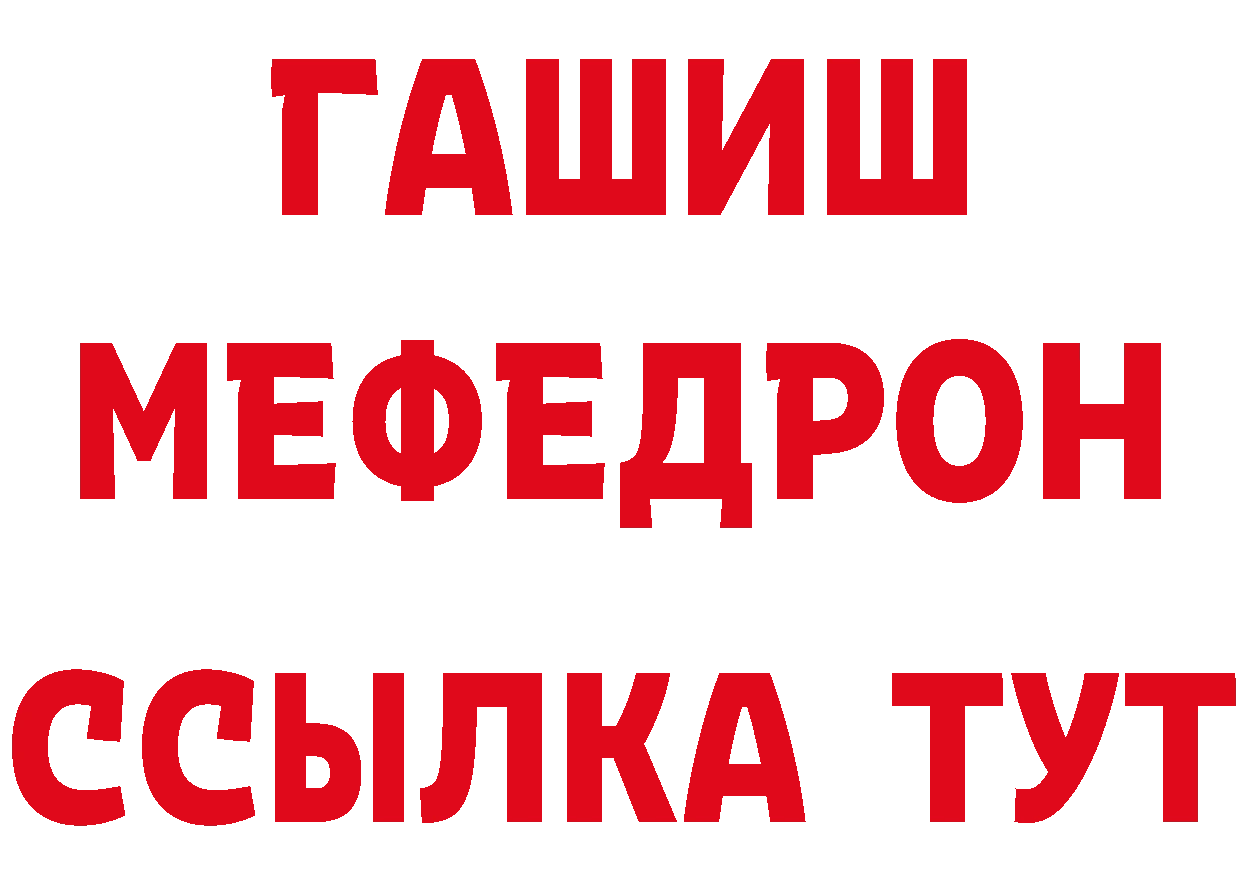 ГАШИШ
МЕФЕДРОН
ССЫЛКА ТУТ